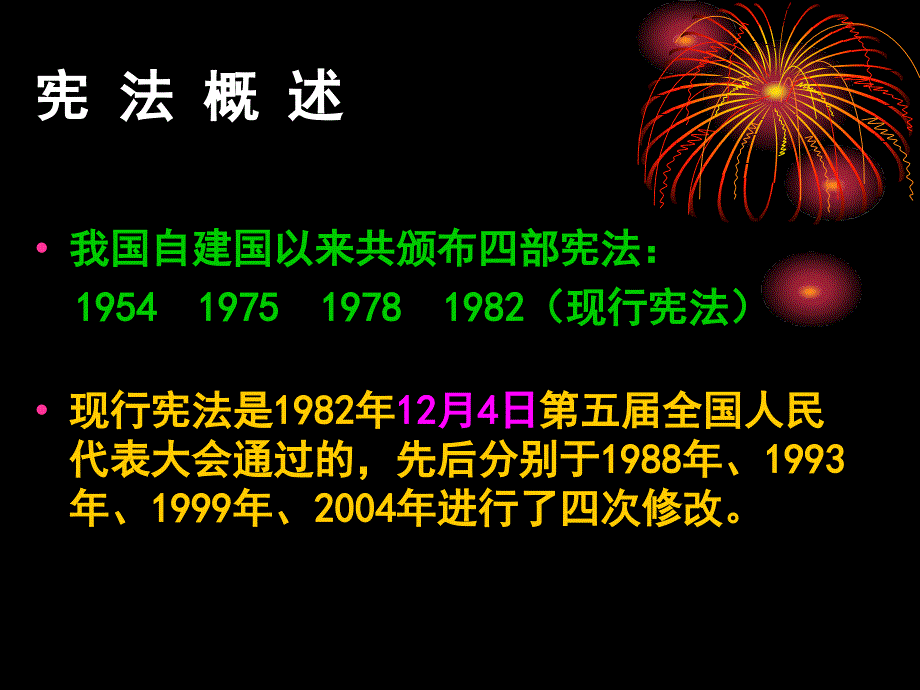 宪 法 概 述

• 我国自建国以来共颁布四部宪法：
1954 1975 1978 1982（现行宪法）

• 现行宪法是1982年12月4日第五届全国人民代表大会通过的，先后分别于1988年、1993年、1999年、2004年进行了四次修改。